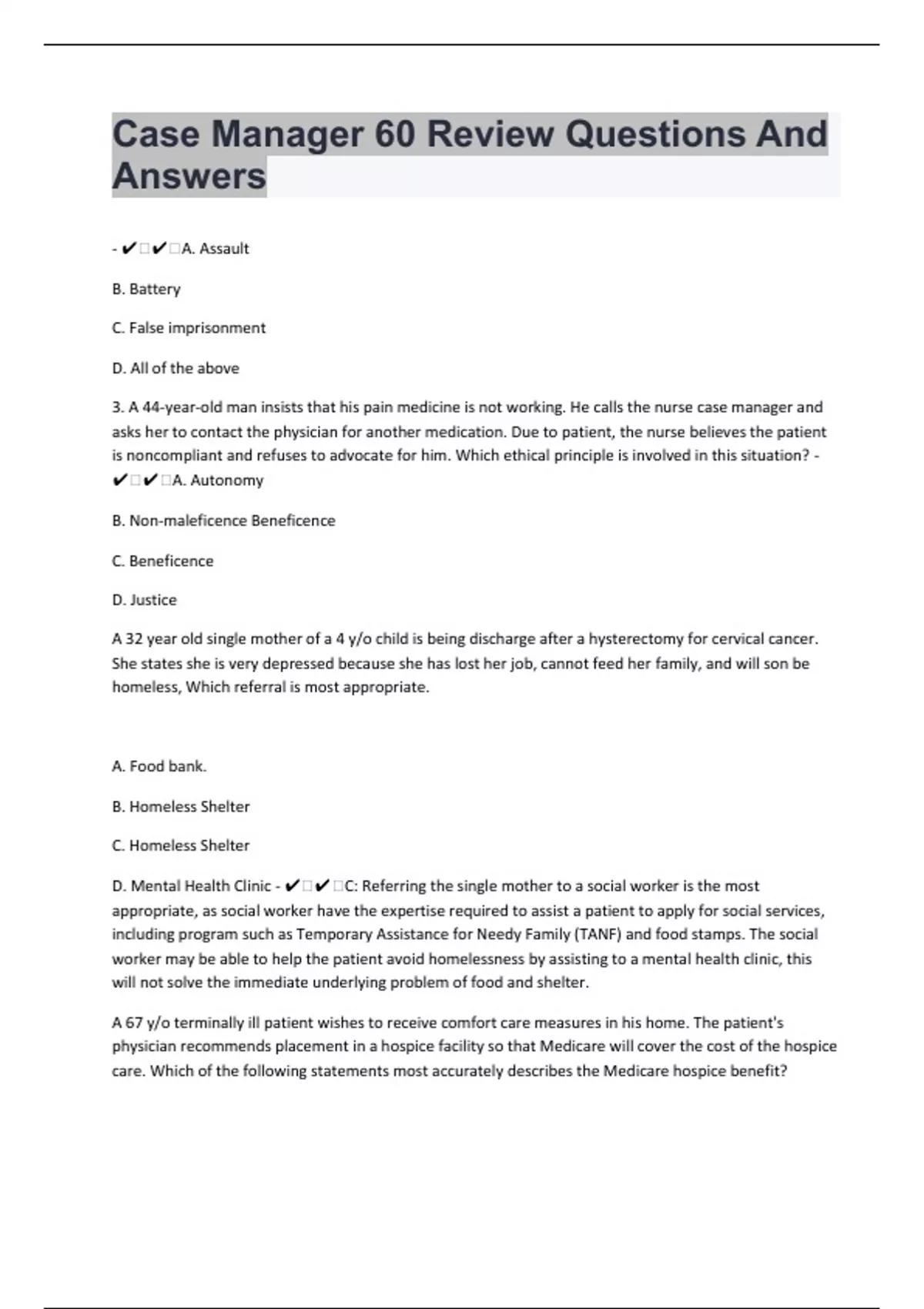 Case Manager 60 Review Questions And Answers

- ✔✔A. Assault

B. Battery

C. False imprisonment

D. All of the above

3. A 44-year-old man insists that his pain medicine is not working. He calls the nurse case manager and asks her to contact the physician for another medication. Due to patient, the nurse believes the patient is noncompliant and refuses to advocate for him. Which ethical principle is involved in this situation? - ✔✔A. Autonomy

B. Non-maleficence Beneficence

C. Beneficence

D. Justice

A 32 year old single mother of a 4 y/o child is being discharge after a hysterectomy for cervical cancer. She states she is very depressed because she has lost her job, cannot feed her family, and will son be homeless, Which referral is most appropriate.

A. Food bank.

B. Homeless Shelter

C. Homeless Shelter

D. Mental Health Clinic - ✔✔C: Referring the single mother to a social worker is the most appropriate, as social worker have the expertise required to assist a patient to apply for social services, including program such as Temporary Assistance for Needy Family (TANF) and food stamps. The social worker may be able to help the patient avoid homelessness by assisting to a mental health clinic, this will not solve the immediate underlying problem of food and shelter.

A 67 y/o terminally ill patient wishes to receive comfort care measures in his home. The patient's physician recommends placement in a hospice facility so that Medicare will cover the cost of the hospice care. Which of the following statements most accurately describes the Medicare hospice benefit?